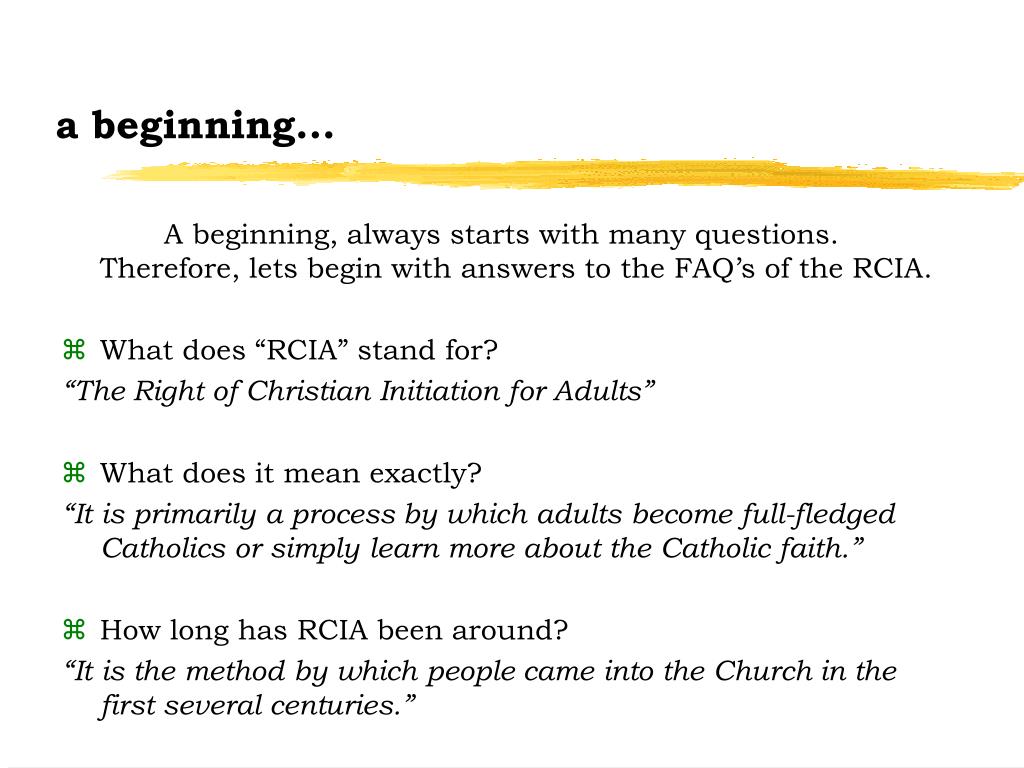 a beginning…

A beginning, always starts with many questions. Therefore, lets begin with answers to the FAQ’s of the RCIA.

⌘ What does “RCIA” stand for?
“The Right of Christian Initiation for Adults”

⌘ What does it mean exactly?
“It is primarily a process by which adults become full-fledged Catholics or simply learn more about the Catholic faith.”

⌘ How long has RCIA been around?
“It is the method by which people came into the Church in the first several centuries.”